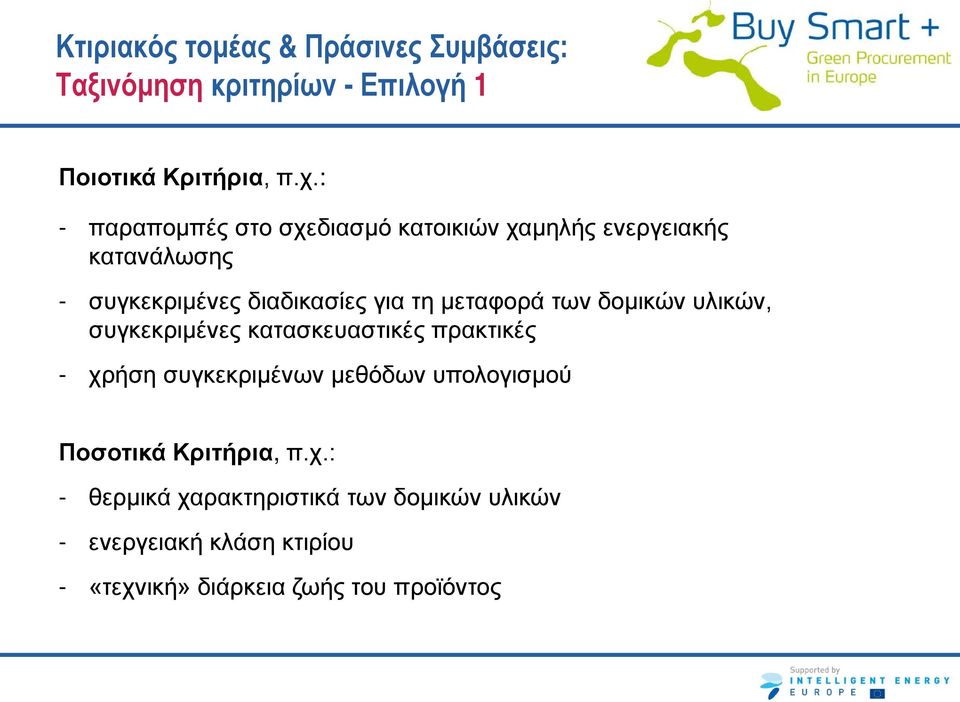 Κτιριακός τομέας & Πράσινες Συμβάσεις:
Ταξινόμηση κριτηρίων - Επιλογή 1

Buy Smart +
Green Procurement in Europe

Ποιοτικά Κριτήρια, π.χ.:

- παραπομπές στο σχεδιασμό κατοικιών χαμηλής ενεργειακής κατανάλωσης

- συγκεκριμένες διαδικασίες για τη μεταφορά των δομικών υλικών, συγκεκριμένες κατασκευαστικές πρακτικές

- χρήση συγκεκριμένων μεθόδων υπολογισμού

Ποσοτικά Κριτήρια, π.χ.:

- θερμικά χαρακτηριστικά των δομικών υλικών

- ενεργειακή κλάση κτιρίου

- «τεχνική» διάρκεια ζωής του προϊόντος

Supported by
INTELLIGENT ENERGY
EUROPE